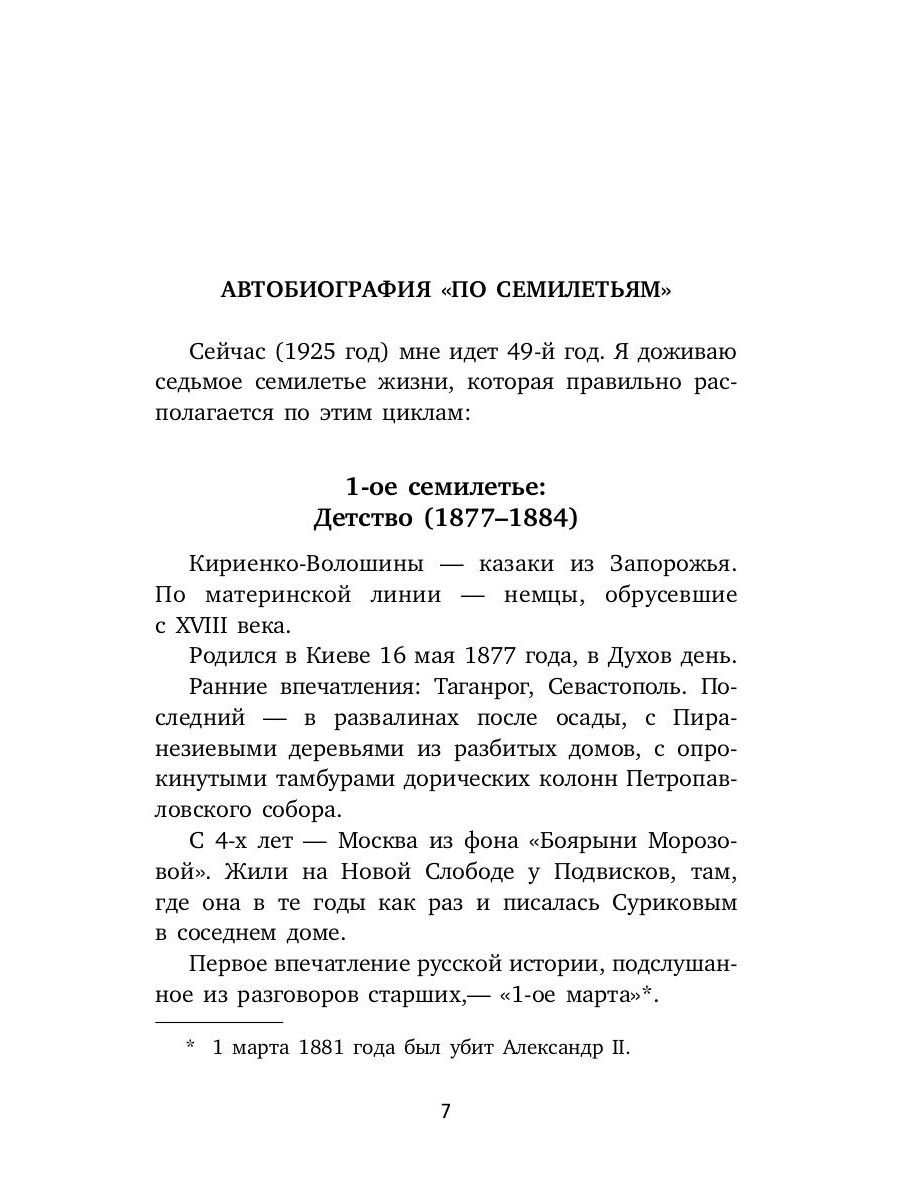 АВТОБИОГРАФИЯ «ПО СЕМИЛЕТЬЯМ»

Сейчас (1925 год) мне идет 49-й год. Я доживаю седьмое семилетье жизни, которая правильно располагается по этим циклам:

1-ое семилетье:
Детство (1877–1884)

Кириенко-Волошины — казаки из Запорожья. По материнской линии — немцы, обрусевшие с XVIII века.

Родился в Киеве 16 мая 1877 года, в Духов день.

Ранние впечатления: Таганрог, Севастополь. Последний — в развалинах после осады, с Пиранезиевыми деревьями из разбитых домов, с опрокинутыми тамбурами дорических колонн Петропавловского собора.

С 4-х лет — Москва из фона «Боярыни Морозовой». Жили на Новой Слободе у Подвисков, там, где она в те годы как раз и писалась Суриковым в соседнем доме.

Первое впечатление русской истории, подслушанное из разговоров старших,— «1-ое марта»*.

* 1 марта 1881 года был убит Александр II.

7